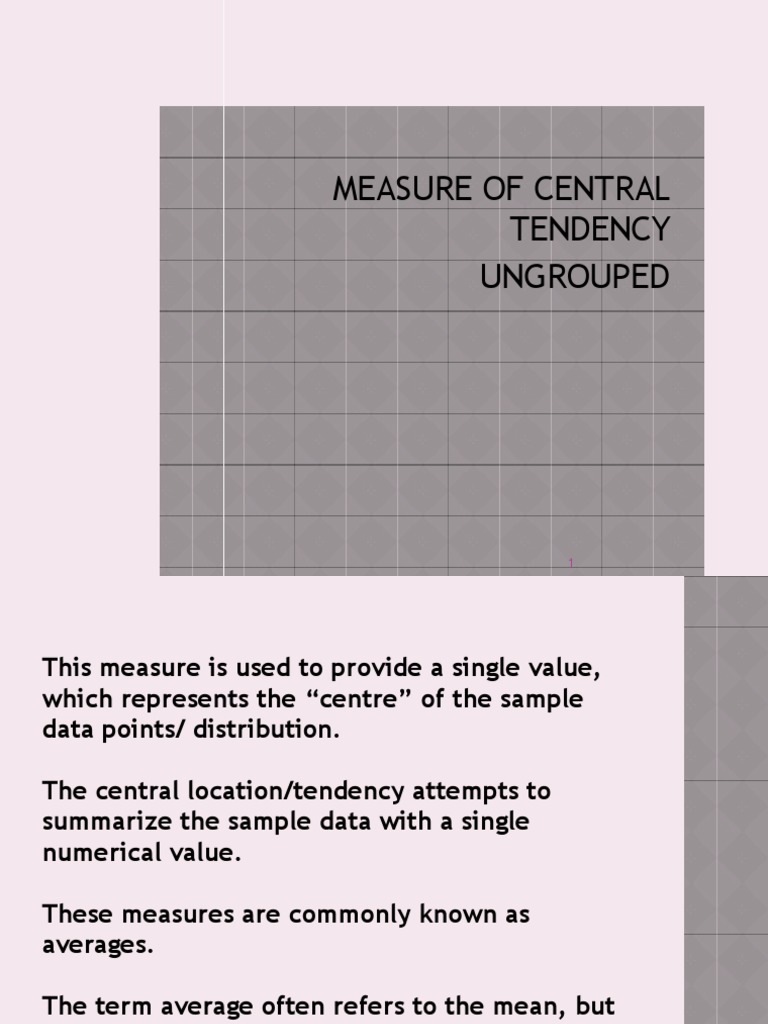 MEASURE OF CENTRAL TENDENCY
UNGROUPED

1

This measure is used to provide a single value, which represents the “centre” of the sample data points/ distribution.

The central location/tendency attempts to summarize the sample data with a single numerical value.

These measures are commonly known as averages.

The term average often refers to the mean, but